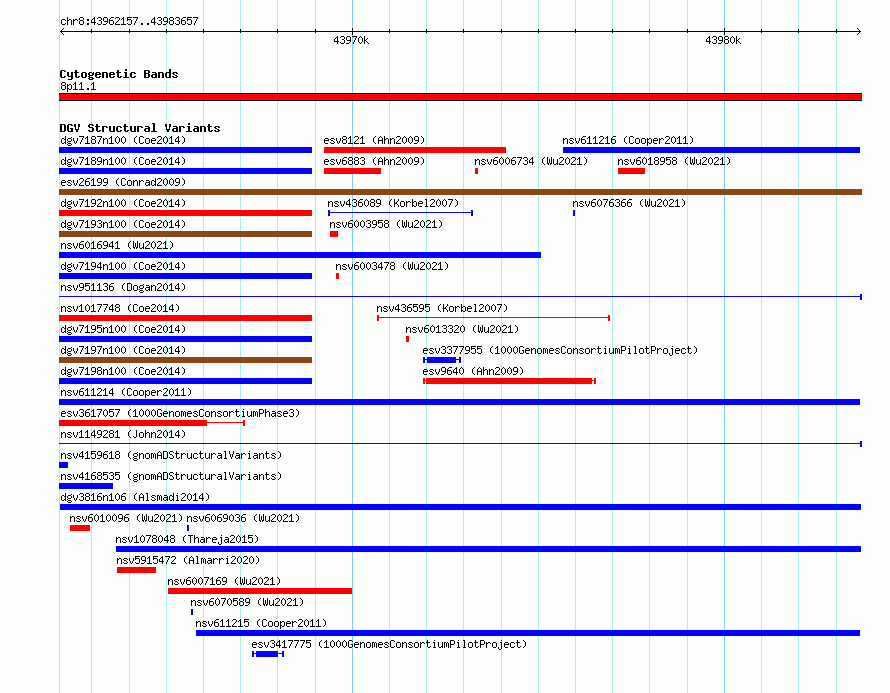 chr8:43962157..43983657

43970k

43980k

Cytogenetic Bands

8p11.1

DGV Structural Variants

dgv7187n100 (Coe2014)

esv8121 (Ahn2009)

nsv611216 (Cooper2011)

dgv7189n100 (Coe2014)

esv6883 (Ahn2009)

nsv6006734 (Wu2021)

nsv6018958 (Wu2021)

esv26199 (Conrad2009)

dgv7192n100 (Coe2014)

nsv436089 (Korbel2007)

nsv6076366 (Wu2021)

dgv7193n100 (Coe2014)

nsv6003958 (Wu2021)

nsv6016941 (Wu2021)

dgv7194n100 (Coe2014)

nsv6003478 (Wu2021)

nsv951136 (Dogan2014)

nsv1017748 (Coe2014)

nsv436595 (Korbel2007)

dgv7195n100 (Coe2014)

nsv6013320 (Wu2021)

dgv7197n100 (Coe2014)

esv3377955 (1000GenomesConsortiumPilotProject)

dgv7198n100 (Coe2014)

esv9640 (Ahn2009)

nsv611214 (Cooper2011)

esv3617057 (1000GenomesConsortiumPhase3)

nsv1149281 (John2014)

nsv4159618 (gnomADStructuralVariants)

nsv4168535 (gnomADStructuralVariants)

dgv3816n106 (Alsmadi2014)

nsv6010096 (Wu2021)

nsv6069036 (Wu2021)

nsv1078048 (Thareja2015)

nsv5915472 (Almarri2020)

nsv6007169 (Wu2021)

nsv6070589 (Wu2021)

nsv611215 (Cooper2011)

esv3417775 (1000GenomesConsortiumPilotProject)